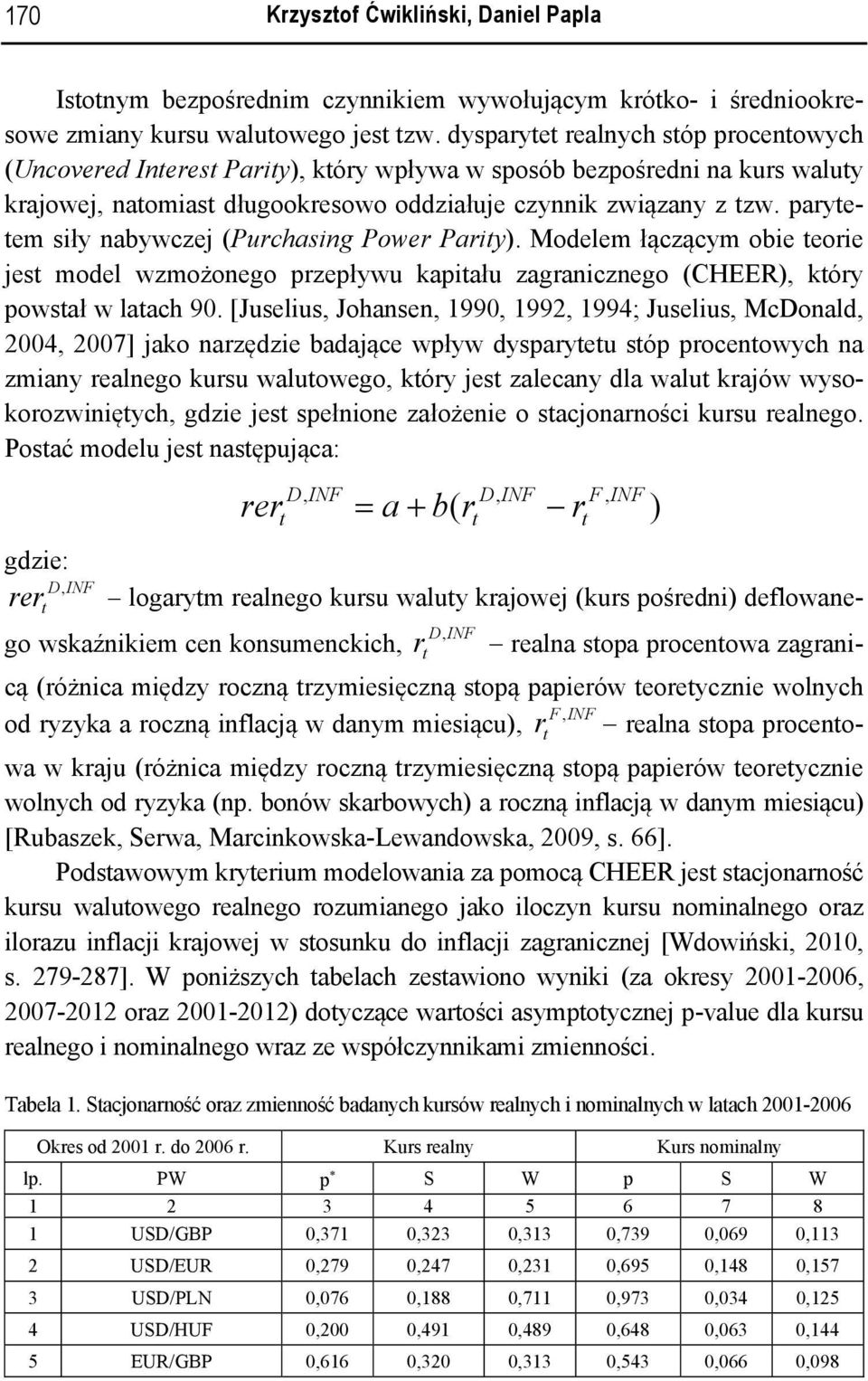 170 Krzysztof Ćwikliński, Daniel Papla

Istotnym bezpośrednim czynnikiem wywołującym krótko- i średniookresowe zmiany kursu walutowego jest tzw. dysparytet realnych stóp procentowych (Uncovered Interest Parity), który wpływa w sposób bezpośredni na kurs waluty krajowej, natomiast długookresowo oddziałuje czynnik związany z tzw. parytetem siły nabywczej (Purchasing Power Parity). Modelem łączącym obie teorie jest model wzmożonego przepływu kapitału zagranicznego (CHEER), który powstał w latach 90. [Juselius, Johansen, 1990, 1992, 1994; Juselius, McDonald, 2004, 2007] jako narzędzie badające wpływ dysparytetu stóp procentowych na zmiany realnego kursu walutowego, który jest zalecany dla walut krajów wysokorozwiniętych, gdzie jest spełnione założenie o stacjonarności kursu realnego. Postać modelu jest następująca:

$rer_t^{D,INF} = a + b(r_t^{D,INF} - r_t^{F,INF})$

gdzie:
$rer_t^{D,INF}$ – logarytm realnego kursu waluty krajowej (kurs pośredni) deflowanego wskaźnikiem cen konsumenckich, $r_t^{D,INF}$ – realna stopa procentowa zagranicą (różnica między roczną trzymiesięczną stopą papierów teoretycznie wolnych od ryzyka a roczną inflacją w danym miesiącu), $r_t^{F,INF}$ – realna stopa procentowa w kraju (różnica między roczną trzymiesięczną stopą papierów teoretycznie wolnych od ryzyka (np. bonów skarbowych) a roczną inflacją w danym miesiącu) [Rubaszek, Serwa, Marcinkowska-Lewandowska, 2009, s. 66].

Podstawowym kryterium modelowania za pomocą CHEER jest stacjonarność kursu walutowego realnego rozumianego jako iloczyn kursu nominalnego oraz ilorazu inflacji krajowej w stosunku do inflacji zagranicznej [Wdowiński, 2010, s. 279-287]. W poniższych tabelach zestawiono wyniki (za okresy 2001-2006, 2007-2012 oraz 2001-2012) dotyczące wartości asymptotycznej p-value dla kursu realnego i nominalnego wraz ze współczynnikami zmienności.

Tabela 1. Stacjonarność oraz zmienność badanych kursów realnych i nominalnych w latach 2001-2006

| Okres od 2001 r. do 2006 r. | | Kurs realny | | | Kurs nominalny | | |
|---|---|---|---|---|---|---|---|
| lp. | PW | $p^*$ | S | W | p | S | W |
| 1 | 2 | 3 | 4 | 5 | 6 | 7 | 8 |
| 1 | USD/GBP | 0,371 | 0,323 | 0,313 | 0,739 | 0,069 | 0,113 |
| 2 | USD/EUR | 0,279 | 0,247 | 0,231 | 0,695 | 0,148 | 0,157 |
| 3 | USD/PLN | 0,076 | 0,188 | 0,711 | 0,973 | 0,034 | 0,125 |
| 4 | USD/HUF | 0,200 | 0,491 | 0,489 | 0,648 | 0,063 | 0,144 |
| 5 | EUR/GBP | 0,616 | 0,320 | 0,313 | 0,543 | 0,066 | 0,098 |